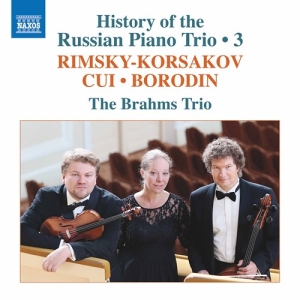 NAXOS

History of the Russian Piano Trio • 3

RIMSKY-KORSAKOV
CUI • BORODIN

The Brahms Trio